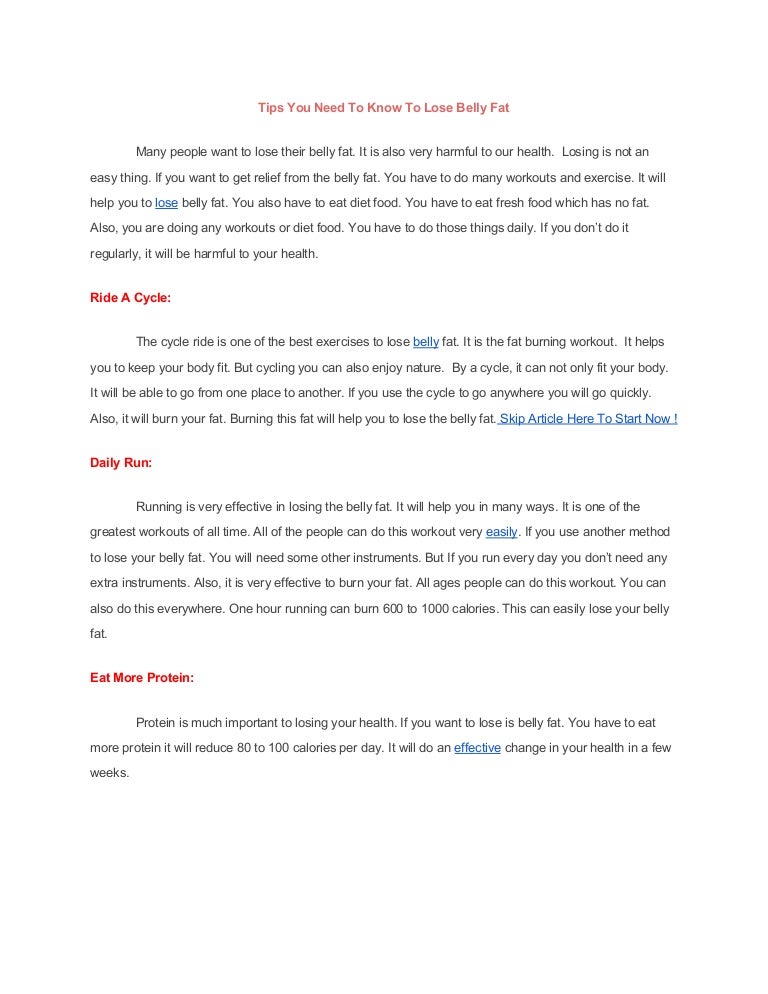 Tips You Need To Know To Lose Belly Fat

Many people want to lose their belly fat. It is also very harmful to our health. Losing is not an easy thing. If you want to get relief from the belly fat. You have to do many workouts and exercise. It will help you to lose belly fat. You also have to eat diet food. You have to eat fresh food which has no fat. Also, you are doing any workouts or diet food. You have to do those things daily. If you don't do it regularly, it will be harmful to your health.

Ride A Cycle:

The cycle ride is one of the best exercises to lose belly fat. It is the fat burning workout. It helps you to keep your body fit. But cycling you can also enjoy nature. By a cycle, it can not only fit your body. It will be able to go from one place to another. If you use the cycle to go anywhere you will go quickly. Also, it will burn your fat. Burning this fat will help you to lose the belly fat. Skip Article Here To Start Now !

Daily Run:

Running is very effective in losing the belly fat. It will help you in many ways. It is one of the greatest workouts of all time. All of the people can do this workout very easily. If you use another method to lose your belly fat. You will need some other instruments. But If you run every day you don't need any extra instruments. Also, it is very effective to burn your fat. All ages people can do this workout. You can also do this everywhere. One hour running can burn 600 to 1000 calories. This can easily lose your belly fat.

Eat More Protein:

Protein is much important to losing your health. If you want to lose is belly fat. You have to eat more protein it will reduce 80 to 100 calories per day. It will do an effective change in your health in a few weeks.